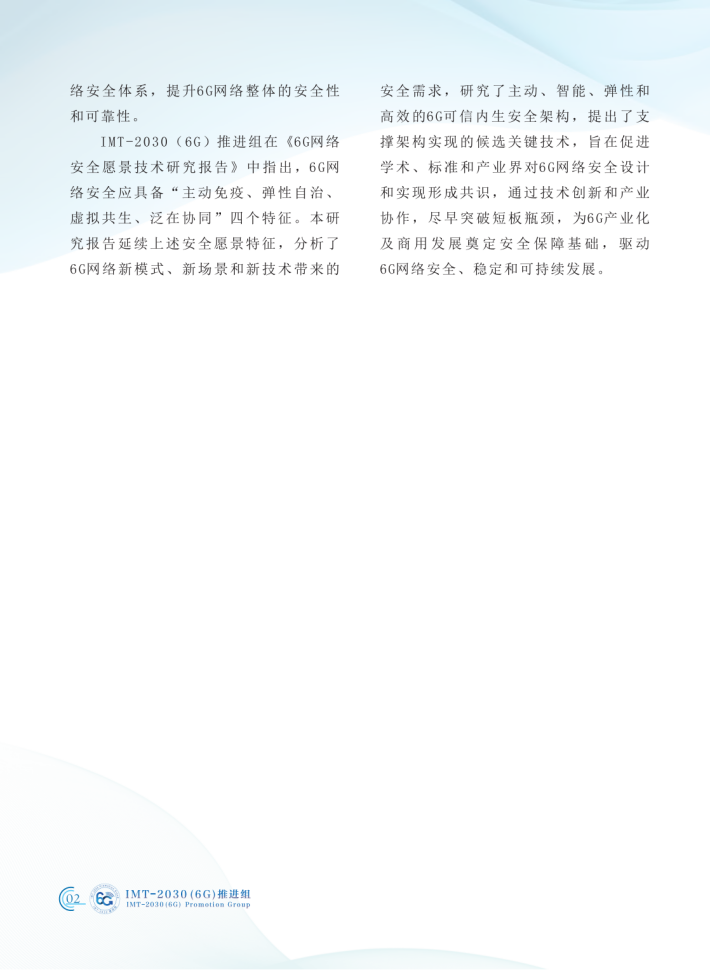 络安全体系，提升6G网络整体的安全性和可靠性。

IMT-2030（6G）推进组在《6G网络安全愿景技术研究报告》中指出，6G网络安全应具备“主动免疫、弹性自治、虚拟共生、泛在协同”四个特征。本研究报告延续上述安全愿景特征，分析了6G网络新模式、新场景和新技术带来的安全需求，研究了主动、智能、弹性和高效的6G可信内生安全架构，提出了支撑架构实现的候选关键技术，旨在促进学术、标准和产业界对6G网络安全设计和实现形成共识，通过技术创新和产业协作，尽早突破短板瓶颈，为6G产业化及商用发展奠定安全保障基础，驱动6G网络安全、稳定和可持续发展。

02

IMT-2030(6G)推进组
IMT-2030(6G) Promotion Group